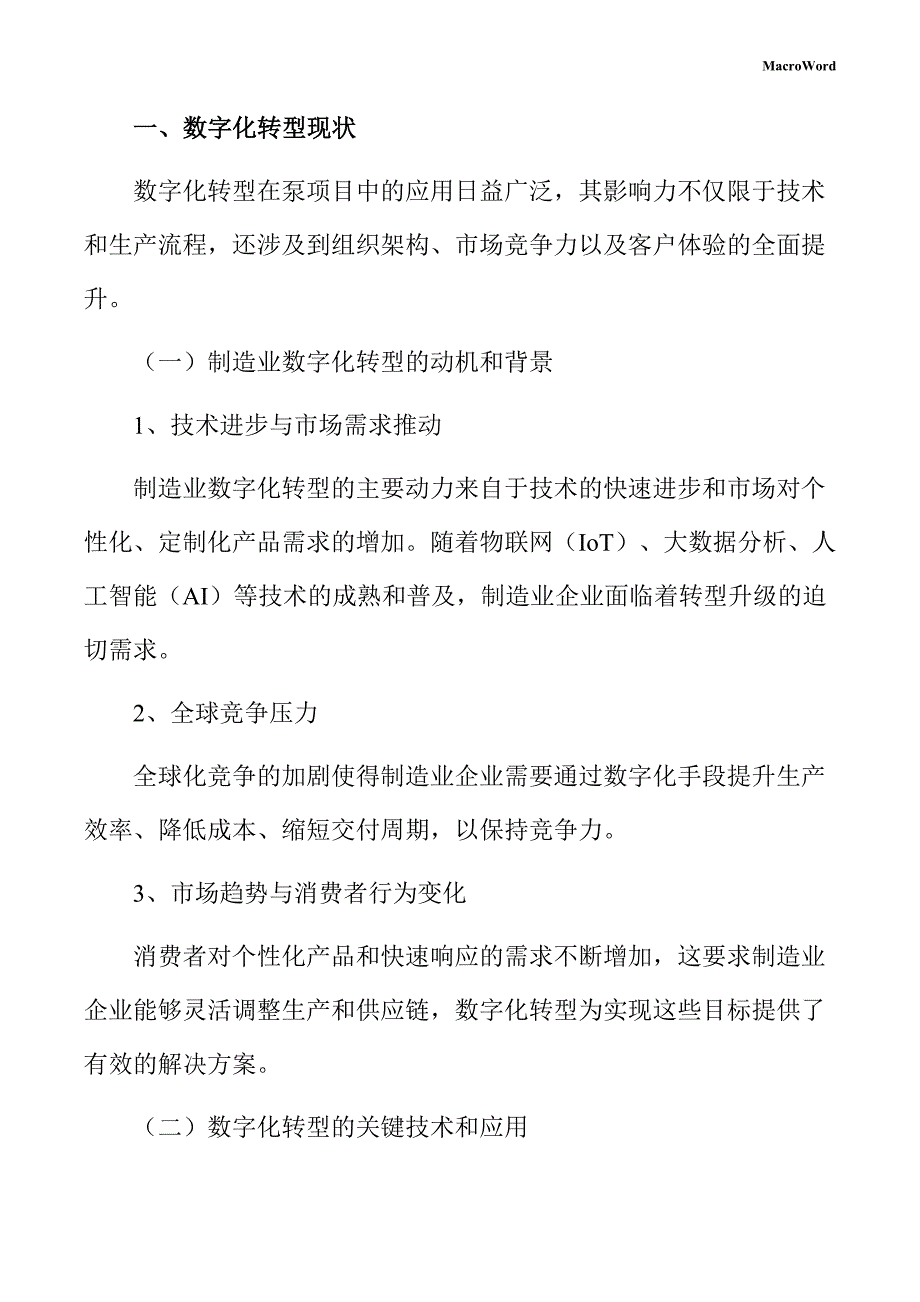 MacroWord

一、数字化转型现状

数字化转型在泵项目中的应用日益广泛，其影响力不仅限于技术和生产流程，还涉及到组织架构、市场竞争力以及客户体验的全面提升。

（一）制造业数字化转型的动机和背景

1、技术进步与市场需求推动

制造业数字化转型的主要动力来自于技术的快速进步和市场对个性化、定制化产品需求的增加。随着物联网（IoT）、大数据分析、人工智能（AI）等技术的成熟和普及，制造业企业面临着转型升级的迫切需求。

2、全球竞争压力

全球化竞争的加剧使得制造业企业需要通过数字化手段提升生产效率、降低成本、缩短交付周期，以保持竞争力。

3、市场趋势与消费者行为变化

消费者对个性化产品和快速响应的需求不断增加，这要求制造业企业能够灵活调整生产和供应链，数字化转型为实现这些目标提供了有效的解决方案。

（二）数字化转型的关键技术和应用